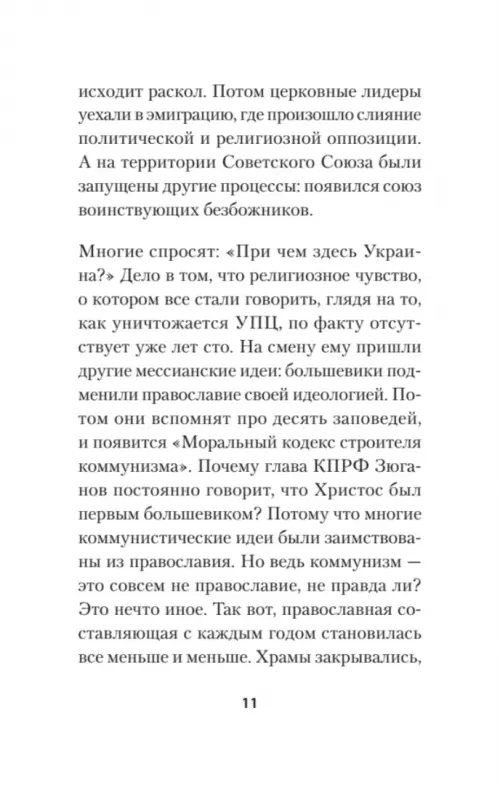 исходит раскол. Потом церковные лидеры уехали в эмиграцию, где произошло слияние политической и религиозной оппозиции. А на территории Советского Союза были запущены другие процессы: появился союз воинствующих безбожников.

Многие спросят: «При чем здесь Украина?» Дело в том, что религиозное чувство, о котором все стали говорить, глядя на то, как уничтожается УПЦ, по факту отсутствует уже лет сто. На смену ему пришли другие мессианские идеи: большевики подменили православие своей идеологией. Потом они вспомнят про десять заповедей, и появится «Моральный кодекс строителя коммунизма». Почему глава КПРФ Зюганов постоянно говорит, что Христос был первым большевиком? Потому что многие коммунистические идеи были заимствованы из православия. Но ведь коммунизм — это совсем не православие, не правда ли? Это нечто иное. Так вот, православная составляющая с каждым годом становилась все меньше и меньше. Храмы закрывались,

11